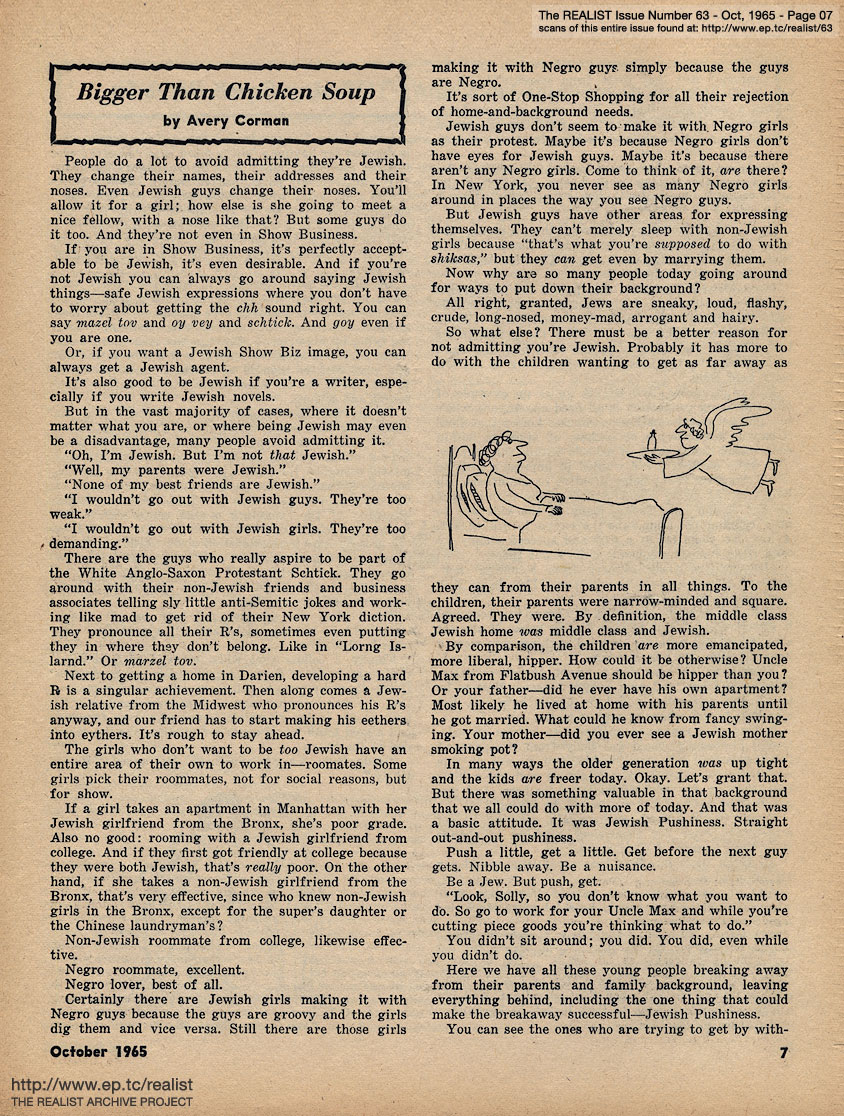 The REALIST Issue Number 63 - Oct, 1965 - Page 07
scans of this entire issue found at: http://www.ep.tc/realist/63

Bigger Than Chicken Soup
by Avery Corman

People do a lot to avoid admitting they're Jewish. They change their names, their addresses and their noses. Even Jewish guys change their noses. You'll allow it for a girl; how else is she going to meet a nice fellow, with a nose like that? But some guys do it too. And they're not even in Show Business.

If you are in Show Business, it's perfectly acceptable to be Jewish, it's even desirable. And if you're not Jewish you can always go around saying Jewish things—safe Jewish expressions where you don't have to worry about getting the chh sound right. You can say mazel tov and oy vey and schtick. And goy even if you are one.

Or, if you want a Jewish Show Biz image, you can always get a Jewish agent.

It's also good to be Jewish if you're a writer, especially if you write Jewish novels.

But in the vast majority of cases, where it doesn't matter what you are, or where being Jewish may even be a disadvantage, many people avoid admitting it.

"Oh, I'm Jewish. But I'm not that Jewish."

"Well, my parents were Jewish."

"None of my best friends are Jewish."

"I wouldn't go out with Jewish guys. They're too weak."

"I wouldn't go out with Jewish girls. They're too demanding."

There are the guys who really aspire to be part of the White Anglo-Saxon Protestant Schtick. They go around with their non-Jewish friends and business associates telling sly little anti-Semitic jokes and working like mad to get rid of their New York diction. They pronounce all their R's, sometimes even putting they in where they don't belong. Like in "Lorng Islarnd." Or marzel tov.

Next to getting a home in Darien, developing a hard R is a singular achievement. Then along comes a Jewish relative from the Midwest who pronounces his R's anyway, and our friend has to start making his eethers into eythers. It's rough to stay ahead.

The girls who don't want to be too Jewish have an entire area of their own to work in—roomates. Some girls pick their roommates, not for social reasons, but for show.

If a girl takes an apartment in Manhattan with her Jewish girlfriend from the Bronx, she's poor grade. Also no good: rooming with a Jewish girlfriend from college. And if they first got friendly at college because they were both Jewish, that's really poor. On the other hand, if she takes a non-Jewish girlfriend from the Bronx, that's very effective, since who knew non-Jewish girls in the Bronx, except for the super's daughter or the Chinese laundryman's?

Non-Jewish roommate from college, likewise effective.

Negro roommate, excellent.

Negro lover, best of all.

Certainly there are Jewish girls making it with Negro guys because the guys are groovy and the girls dig them and vice versa. Still there are those girls making it with Negro guys simply because the guys are Negro.

It's sort of One-Stop Shopping for all their rejection of home-and-background needs.

Jewish guys don't seem to make it with Negro girls as their protest. Maybe it's because Negro girls don't have eyes for Jewish guys. Maybe it's because there aren't any Negro girls. Come to think of it, are there? In New York, you never see as many Negro girls around in places the way you see Negro guys.

But Jewish guys have other areas for expressing themselves. They can't merely sleep with non-Jewish girls because "that's what you're supposed to do with shiksas," but they can get even by marrying them.

Now why are so many people today going around for ways to put down their background?

All right, granted, Jews are sneaky, loud, flashy, crude, long-nosed, money-mad, arrogant and hairy.

So what else? There must be a better reason for not admitting you're Jewish. Probably it has more to do with the children wanting to get as far away as they can from their parents in all things. To the children, their parents were narrow-minded and square. Agreed. They were. By definition, the middle class Jewish home was middle class and Jewish.

By comparison, the children are more emancipated, more liberal, hipper. How could it be otherwise? Uncle Max from Flatbush Avenue should be hipper than you? Or your father—did he ever have his own apartment? Most likely he lived at home with his parents until he got married. What could he know from fancy swinging. Your mother—did you ever see a Jewish mother smoking pot?

In many ways the older generation was up tight and the kids are freer today. Okay. Let's grant that. But there was something valuable in that background that we all could do with more of today. And that was a basic attitude. It was Jewish Pushiness. Straight out-and-out pushiness.

Push a little, get a little. Get before the next guy gets. Nibble away. Be a nuisance.

Be a Jew. But push, get.

"Look, Solly, so you don't know what you want to do. So go to work for your Uncle Max and while you're cutting piece goods you're thinking what to do."

You didn't sit around; you did. You did, even while you didn't do.

Here we have all these young people breaking away from their parents and family background, leaving everything behind, including the one thing that could make the breakaway successful—Jewish Pushiness.

You can see the ones who are trying to get by with-

October 1965

7

http://www.ep.tc/realist
THE REALIST ARCHIVE PROJECT